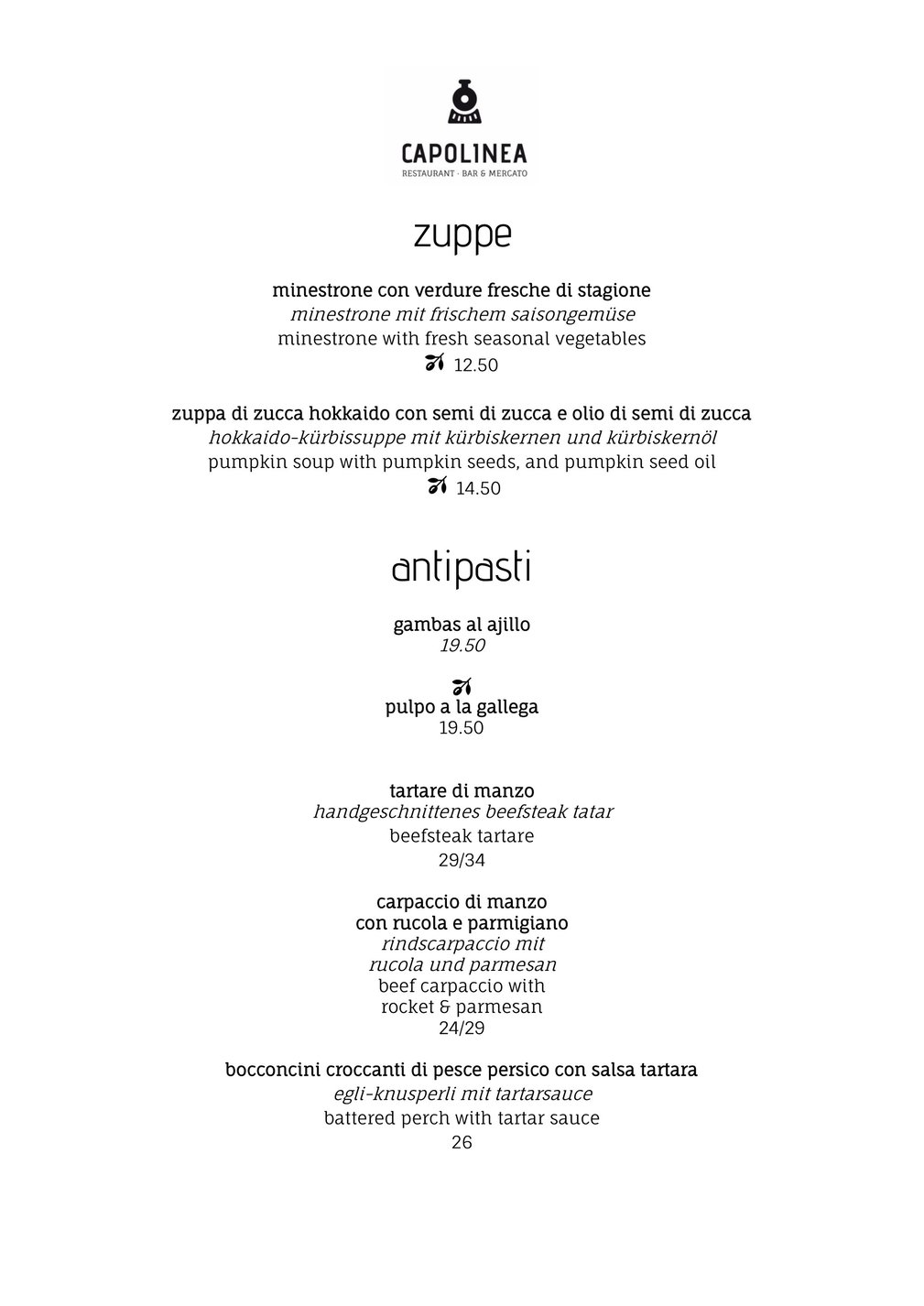 CAPOLINEA
RESTAURANT · BAR & MERCATO

zuppe

minestrone con verdure fresche di stagione
minestrone mit frischem saisongemüse
minestrone with fresh seasonal vegetables
12.50

zuppa di zucca hokkaido con semi di zucca e olio di semi di zucca
hokkaido-kürbissuppe mit kürbiskernen und kürbiskernöl
pumpkin soup with pumpkin seeds, and pumpkin seed oil
14.50

antipasti

gambas al ajillo
19.50

pulpo a la gallega
19.50

tartare di manzo
handgeschnittenes beefsteak tatar
beefsteak tartare
29/34

carpaccio di manzo
con rucola e parmigiano
rindscarpaccio mit
rucola und parmesan
beef carpaccio with
rocket & parmesan
24/29

bocconcini croccanti di pesce persico con salsa tartara
egli-knusperli mit tartarsauce
battered perch with tartar sauce
26